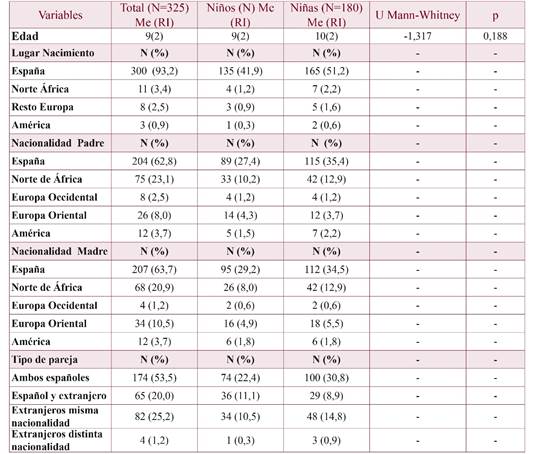 | Variables | Total (N=325) Me (RI) | Niños (N) Me (RI) | Niñas (N=180) Me (RI) | U Mann-Whitney | p |
|---|---|---|---|---|---|
| Edad | 9(2) | 9(2) | 10(2) | -1,317 | 0,188 |
| Lugar Nacimiento | N (%) | N (%) | N (%) | - | - |
| España | 300 (93,2) | 135 (41,9) | 165 (51,2) | - | - |
| Norte África | 11 (3,4) | 4 (1,2) | 7 (2,2) | - | - |
| Resto Europa | 8 (2,5) | 3 (0,9) | 5 (1,6) | - | - |
| América | 3 (0,9) | 1 (0,3) | 2 (0,6) | - | - |
| Nacionalidad Padre | N (%) | N (%) | N (%) | - | - |
| España | 204 (62,8) | 89 (27,4) | 115 (35,4) | - | - |
| Norte de África | 75 (23,1) | 33 (10,2) | 42 (12,9) | - | - |
| Europa Occidental | 8 (2,5) | 4 (1,2) | 4 (1,2) | - | - |
| Europa Oriental | 26 (8,0) | 14 (4,3) | 12 (3,7) | - | - |
| América | 12 (3,7) | 5 (1,5) | 7 (2,2) | - | - |
| Nacionalidad Madre | N (%) | N (%) | N (%) | - | - |
| España | 207 (63,7) | 95 (29,2) | 112 (34,5) | - | - |
| Norte de África | 68 (20,9) | 26 (8,0) | 42 (12,9) | - | - |
| Europa Occidental | 4 (1,2) | 2 (0,6) | 2 (0,6) | - | - |
| Europa Oriental | 34 (10,5) | 16 (4,9) | 18 (5,5) | - | - |
| América | 12 (3,7) | 6 (1,8) | 6 (1,8) | - | - |
| Tipo de pareja | N (%) | N (%) | N (%) | - | - |
| Ambos españoles | 174 (53,5) | 74 (22,4) | 100 (30,8) | - | - |
| Español y extranjero | 65 (20,0) | 36 (11,1) | 29 (8,9) | - | - |
| Extranjeros misma nacionalidad | 82 (25,2) | 34 (10,5) | 48 (14,8) | - | - |
| Extranjeros distinta nacionalidad | 4 (1,2) | 1 (0,3) | 3 (0,9) | - | - |